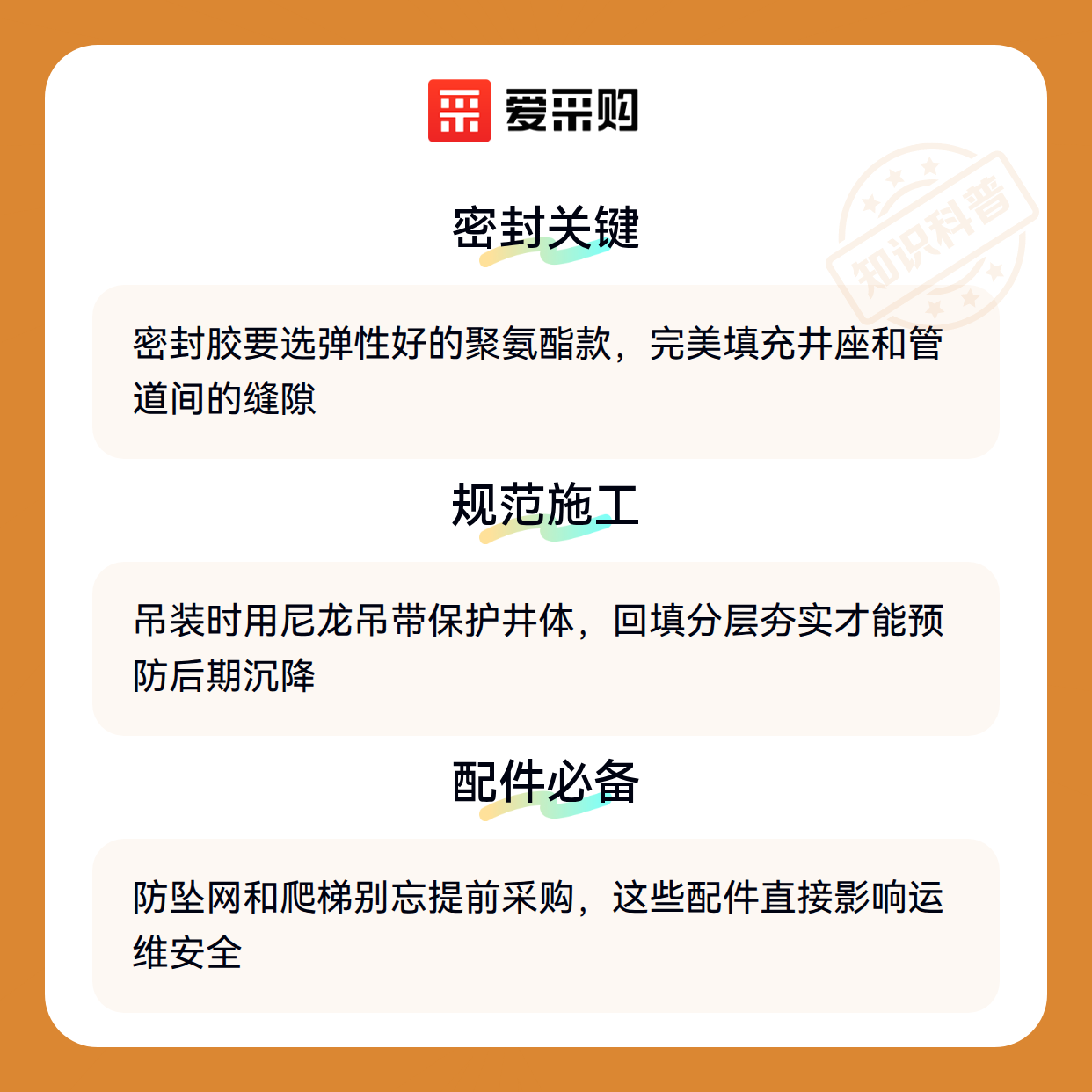 爱采购

密封关键

密封胶要选弹性好的聚氨酯款，完美填充井座和管道间的缝隙

规范施工

吊装时用尼龙吊带保护井体，回填分层夯实才能预防后期沉降

配件必备

防坠网和爬梯别忘提前采购，这些配件直接影响运维安全

知识科普